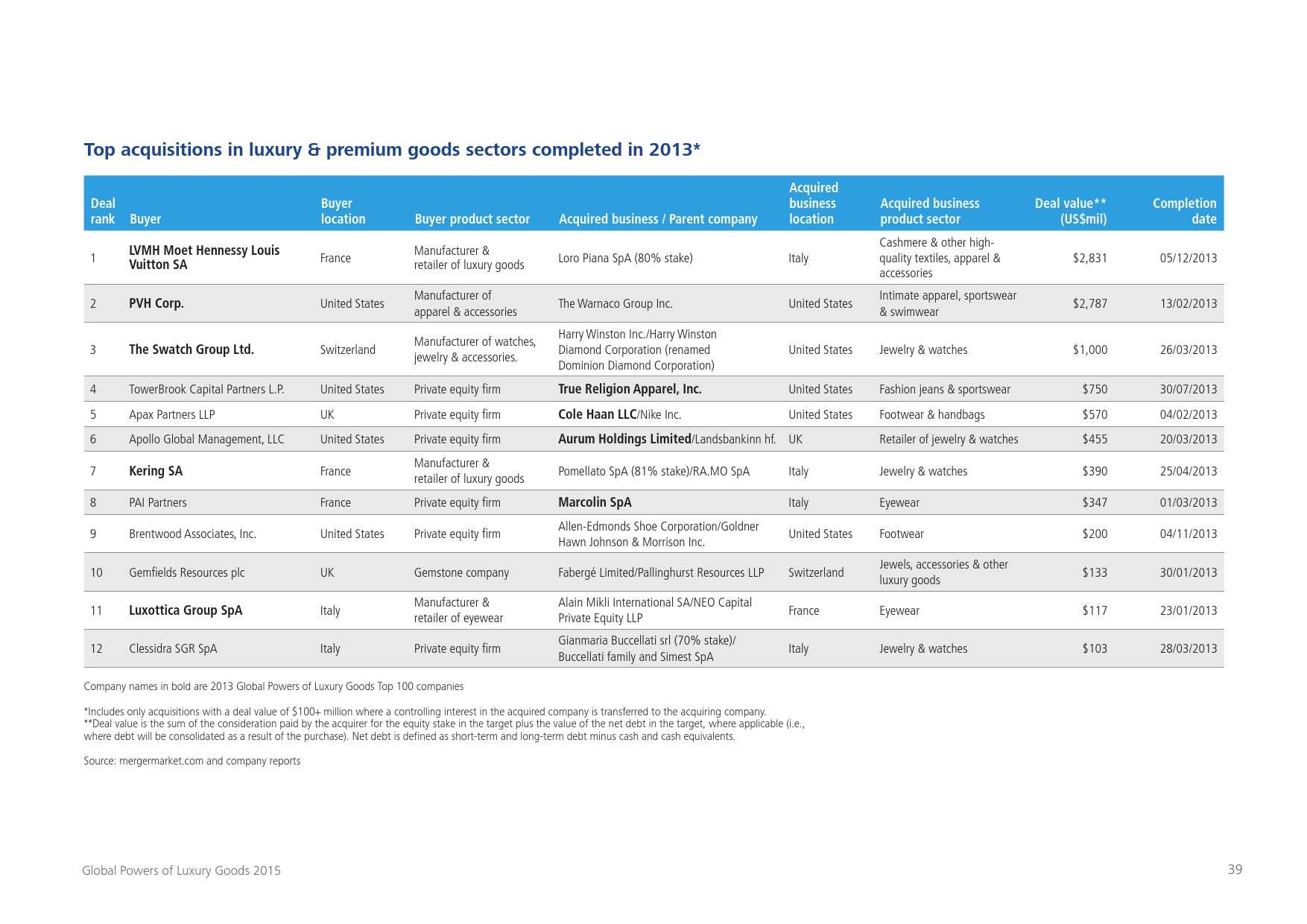 Top acquisitions in luxury & premium goods sectors completed in 2013*

| Deal rank | Buyer | Buyer location | Buyer product sector | Acquired business / Parent company | Acquired business location | Acquired business product sector | Deal value** (US$mil) | Completion date |
|---|---|---|---|---|---|---|---|---|
| 1 | LVMH Moet Hennessy Louis Vuitton SA | France | Manufacturer & retailer of luxury goods | Loro Piana SpA (80% stake) | Italy | Cashmere & other high-quality textiles, apparel & accessories | $2,831 | 05/12/2013 |
| 2 | PVH Corp. | United States | Manufacturer of apparel & accessories | The Warnaco Group Inc. | United States | Intimate apparel, sportswear & swimwear | $2,787 | 13/02/2013 |
| 3 | The Swatch Group Ltd. | Switzerland | Manufacturer of watches, jewelry & accessories. | Harry Winston Inc./Harry Winston Diamond Corporation (renamed Dominion Diamond Corporation) | United States | Jewelry & watches | $1,000 | 26/03/2013 |
| 4 | TowerBrook Capital Partners L.P. | United States | Private equity firm | True Religion Apparel, Inc. | United States | Fashion jeans & sportswear | $750 | 30/07/2013 |
| 5 | Apax Partners LLP | UK | Private equity firm | Cole Haan LLC/Nike Inc. | United States | Footwear & handbags | $570 | 04/02/2013 |
| 6 | Apollo Global Management, LLC | United States | Private equity firm | Aurum Holdings Limited/Landsbankinn hf. | UK | Retailer of jewelry & watches | $455 | 20/03/2013 |
| 7 | Kering SA | France | Manufacturer & retailer of luxury goods | Pomellato SpA (81% stake)/RA.MO SpA | Italy | Jewelry & watches | $390 | 25/04/2013 |
| 8 | PAI Partners | France | Private equity firm | Marcolin SpA | Italy | Eyewear | $347 | 01/03/2013 |
| 9 | Brentwood Associates, Inc. | United States | Private equity firm | Allen-Edmonds Shoe Corporation/Goldner Hawn Johnson & Morrison Inc. | United States | Footwear | $200 | 04/11/2013 |
| 10 | Gemfields Resources plc | UK | Gemstone company | Fabergé Limited/Pallinghurst Resources LLP | Switzerland | Jewels, accessories & other luxury goods | $133 | 30/01/2013 |
| 11 | Luxottica Group SpA | Italy | Manufacturer & retailer of eyewear | Alain Mikli International SA/NEO Capital Private Equity LLP | France | Eyewear | $117 | 23/01/2013 |
| 12 | Clessidra SGR SpA | Italy | Private equity firm | Gianmaria Buccellati srl (70% stake)/ Buccellati family and Simest SpA | Italy | Jewelry & watches | $103 | 28/03/2013 |

Company names in bold are 2013 Global Powers of Luxury Goods Top 100 companies

*Includes only acquisitions with a deal value of $100+ million where a controlling interest in the acquired company is transferred to the acquiring company.
**Deal value is the sum of the consideration paid by the acquirer for the equity stake in the target plus the value of the net debt in the target, where applicable (i.e., where debt will be consolidated as a result of the purchase). Net debt is defined as short-term and long-term debt minus cash and cash equivalents.

Source: mergermarket.com and company reports

Global Powers of Luxury Goods 2015

39